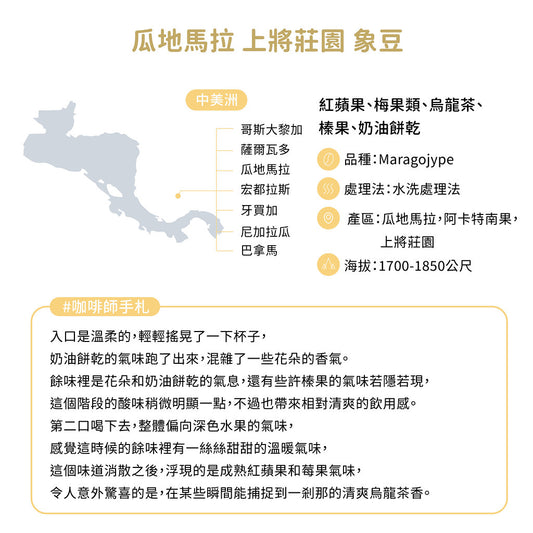 瓜地馬拉 上將莊園 象豆

中美洲

哥斯大黎加
薩爾瓦多
瓜地馬拉
宏都拉斯
牙買加
尼加拉瓜
巴拿馬

紅蘋果、梅果類、烏龍茶、榛果、奶油餅乾

品種：Maragojype

處理法：水洗處理法

產區：瓜地馬拉，阿卡特南果，上將莊園

海拔：1700-1850公尺

#咖啡師手札

入口是溫柔的，輕輕搖晃了一下杯子，
奶油餅乾的氣味跑了出來，混雜了一些花朵的香氣。
餘味裡是花朵和奶油餅乾的氣息，還有些許榛果的氣味若隱若現，
這個階段的酸味稍微明顯一點，不過也帶來相對清爽的飲用感。
第二口喝下去，整體偏向深色水果的氣味，
感覺這時候的餘味裡有一絲絲甜甜的溫暖氣味，
這個味道消散之後，浮現的是成熟紅蘋果和莓果氣味，
令人意外驚喜的是，在某些瞬間能捕捉到一剎那的清爽烏龍茶香。